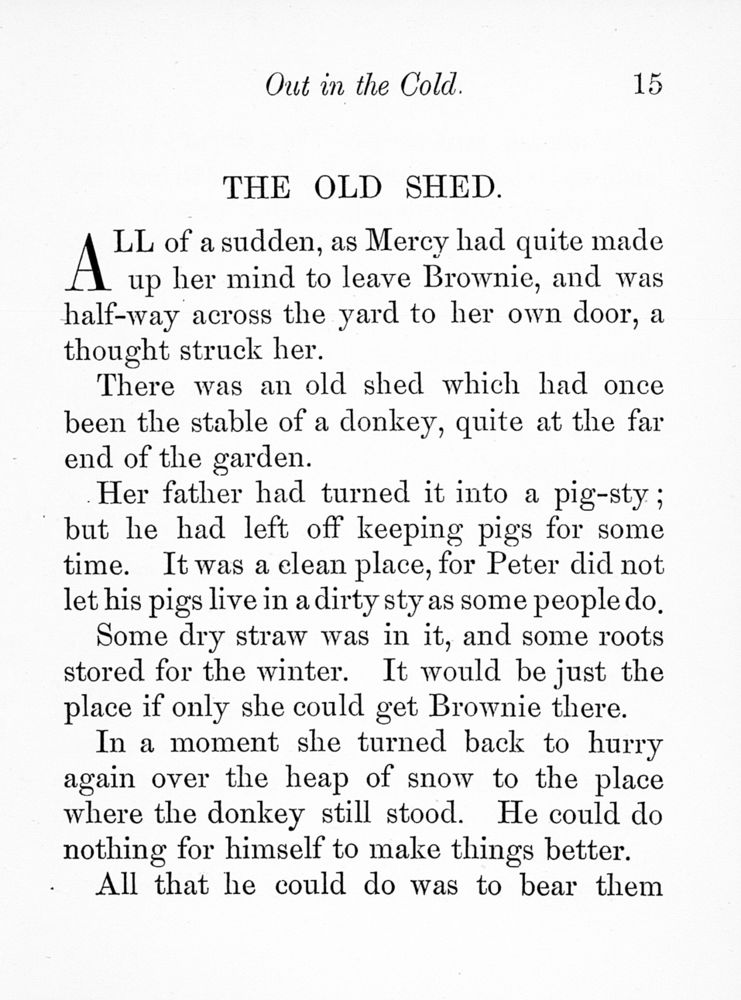 Out in the Cold. 15

THE OLD SHED.

ALL of a sudden, as Mercy had quite made up her mind to leave Brownie, and was half-way across the yard to her own door, a thought struck her.

There was an old shed which had once been the stable of a donkey, quite at the far end of the garden.

Her father had turned it into a pig-sty; but he had left off keeping pigs for some time. It was a clean place, for Peter did not let his pigs live in a dirty sty as some people do.

Some dry straw was in it, and some roots stored for the winter. It would be just the place if only she could get Brownie there.

In a moment she turned back to hurry again over the heap of snow to the place where the donkey still stood. He could do nothing for himself to make things better.

All that he could do was to bear them